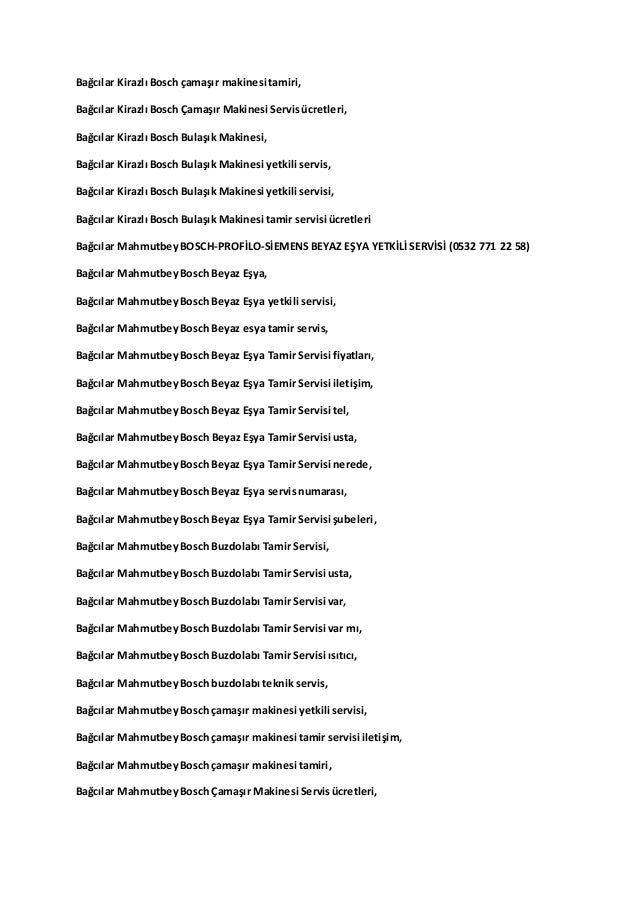 Bağcılar Kirazlı Bosch çamaşır makinesi tamiri,

Bağcılar Kirazlı Bosch Çamaşır Makinesi Servis ücretleri,

Bağcılar Kirazlı Bosch Bulaşık Makinesi,

Bağcılar Kirazlı Bosch Bulaşık Makinesi yetkili servis,

Bağcılar Kirazlı Bosch Bulaşık Makinesi yetkili servisi,

Bağcılar Kirazlı Bosch Bulaşık Makinesi tamir servisi ücretleri

Bağcılar Mahmutbey BOSCH-PROFİLO-SİEMENS BEYAZ EŞYA YETKİLİ SERVİSİ (0532 771 22 58)

Bağcılar Mahmutbey Bosch Beyaz Eşya,

Bağcılar Mahmutbey Bosch Beyaz Eşya yetkili servisi,

Bağcılar Mahmutbey Bosch Beyaz esya tamir servis,

Bağcılar Mahmutbey Bosch Beyaz Eşya Tamir Servisi fiyatları,

Bağcılar Mahmutbey Bosch Beyaz Eşya Tamir Servisi iletişim,

Bağcılar Mahmutbey Bosch Beyaz Eşya Tamir Servisi tel,

Bağcılar Mahmutbey Bosch Beyaz Eşya Tamir Servisi usta,

Bağcılar Mahmutbey Bosch Beyaz Eşya Tamir Servisi nerede,

Bağcılar Mahmutbey Bosch Beyaz Eşya servis numarası,

Bağcılar Mahmutbey Bosch Beyaz Eşya Tamir Servisi şubeleri,

Bağcılar Mahmutbey Bosch Buzdolabı Tamir Servisi,

Bağcılar Mahmutbey Bosch Buzdolabı Tamir Servisi usta,

Bağcılar Mahmutbey Bosch Buzdolabı Tamir Servisi var,

Bağcılar Mahmutbey Bosch Buzdolabı Tamir Servisi var mı,

Bağcılar Mahmutbey Bosch Buzdolabı Tamir Servisi ısıtıcı,

Bağcılar Mahmutbey Bosch buzdolabı teknik servis,

Bağcılar Mahmutbey Bosch çamaşır makinesi yetkili servisi,

Bağcılar Mahmutbey Bosch çamaşır makinesi tamir servisi iletişim,

Bağcılar Mahmutbey Bosch çamaşır makinesi tamiri,

Bağcılar Mahmutbey Bosch Çamaşır Makinesi Servis ücretleri,